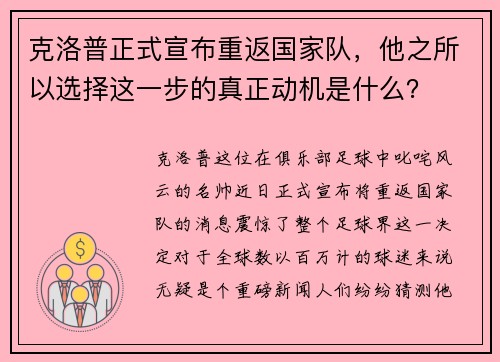 克洛普正式宣布重返国家队，他之所以选择这一步的真正动机是什么？

克洛普这位在俱乐部足球中叱咤风云的名帅近日正式宣布将重返国家队的消息震惊了整个足球界这一决定对于全球数以百万计的球迷来说无疑是个重磅新闻人们纷纷猜测他

$